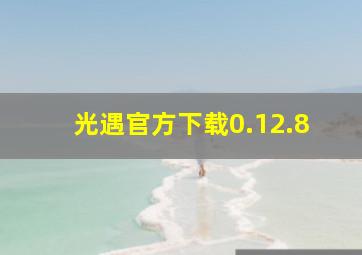 光遇官方下载0.12.8